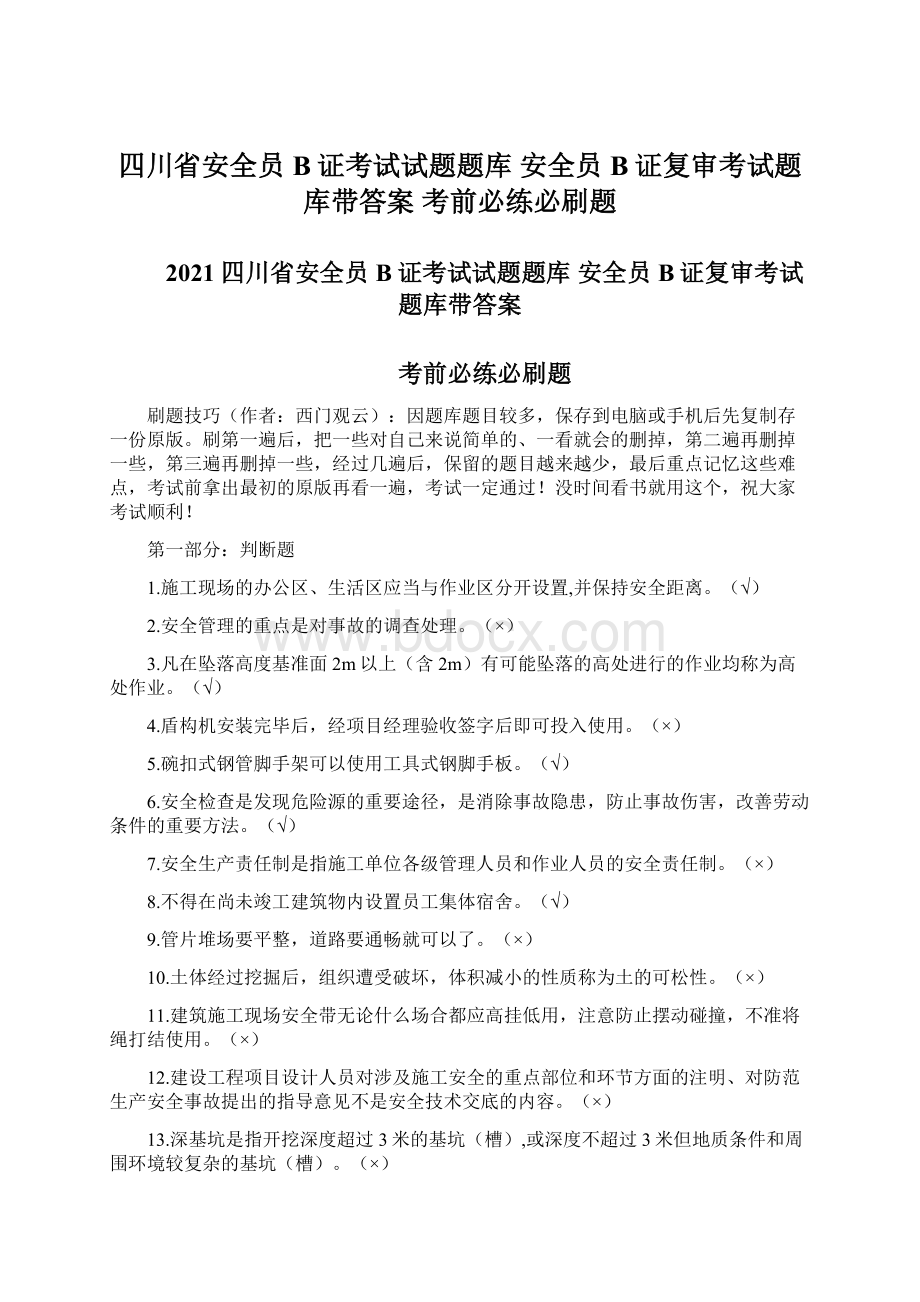 四川省安全员 B 证考试试题题库 安全员 B 证复审考试题库带答案 考前必练必刷题

2021 四川省安全员 B 证考试试题题库 安全员 B 证复审考试题库带答案

考前必练必刷题

刷题技巧（作者：西门观云）：因题库题目较多，保存到电脑或手机后先复制存一份原版。刷第一遍后，把一些对自己来说简单的、一看就会的删掉，第二遍再删掉一些，第三遍再删掉一些，经过几遍后，保留的题目越来越少，最后重点记忆这些难点，考试前拿出最初的原版再看一遍，考试一定通过！没时间看书就用这个，祝大家考试顺利！

第一部分：判断题

1.施工现场的办公区、生活区应当与作业区分开设置,并保持安全距离。（√）

2.安全管理的重点是对事故的调查处理。（×）

3.凡在坠落高度基准面 2m 以上（含 2m）有可能坠落的高处进行的作业均称为高处作业。（√）

4.盾构机安装完毕后，经项目经理验收签字后即可投入使用。（×）

5.碗扣式钢管脚手架可以使用工具式钢脚手板。（√）

6.安全检查是发现危险源的重要途径，是消除事故隐患，防止事故伤害，改善劳动条件的重要方法。（√）

7.安全生产责任制是指施工单位各级管理人员和作业人员的安全责任制。（×）

8.不得在尚未竣工建筑物内设置员工集体宿舍。（√）

9.管片堆场要平整，道路要通畅就可以了。（×）

10.土体经过挖掘后，组织遭受破坏，体积减小的性质称为土的可松性。（×）

11.建筑施工现场安全带无论什么场合都应高挂低用，注意防止摆动碰撞，不准将绳打结使用。（×）

12.建设工程项目设计人员对涉及施工安全的重点部位和环节方面的注明、对防范生产安全事故提出的指导意见不是安全技术交底的内容。（×）

13.深基坑是指开挖深度超过 3 米的基坑（槽）,或深度不超过 3 米但地质条件和周围环境较复杂的基坑（槽）。（×）

www.bdocx.com